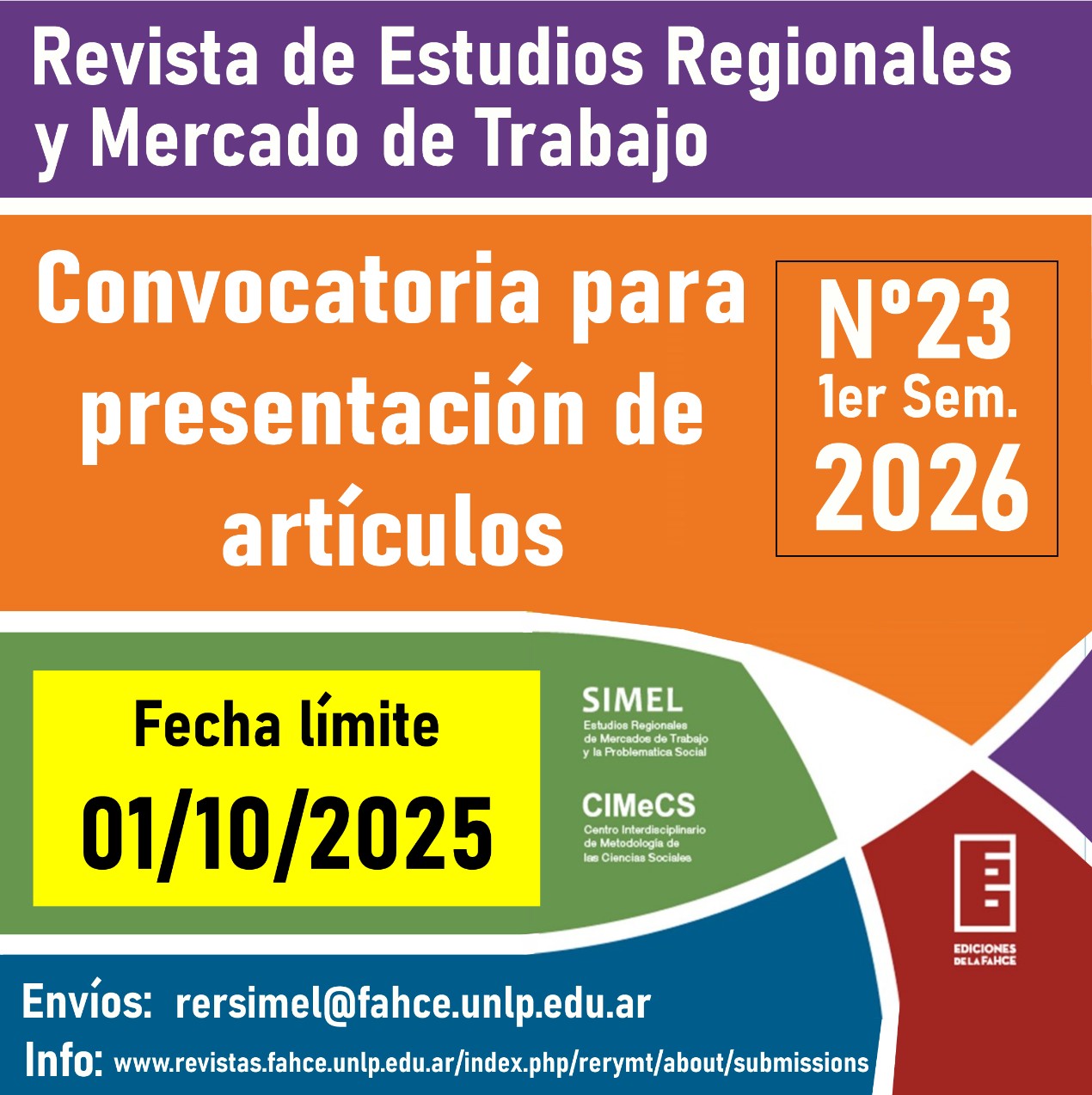 Revista de Estudios Regionales y Mercado de Trabajo

Convocatoria para presentación de artículos

Nº23
1er Sem.
2026

Fecha límite
01/10/2025

SIMEL
Estudios Regionales de Mercados de Trabajo y la Problematica Social

CIMeCS
Centro Interdisciplinario de Metodología de las Ciencias Sociales

EDICIONES DE LA FAHCE

Envíos: rersimel@fahce.unlp.edu.ar
Info: www.revistas.fahce.unlp.edu.ar/index.php/rerymt/about/submissions